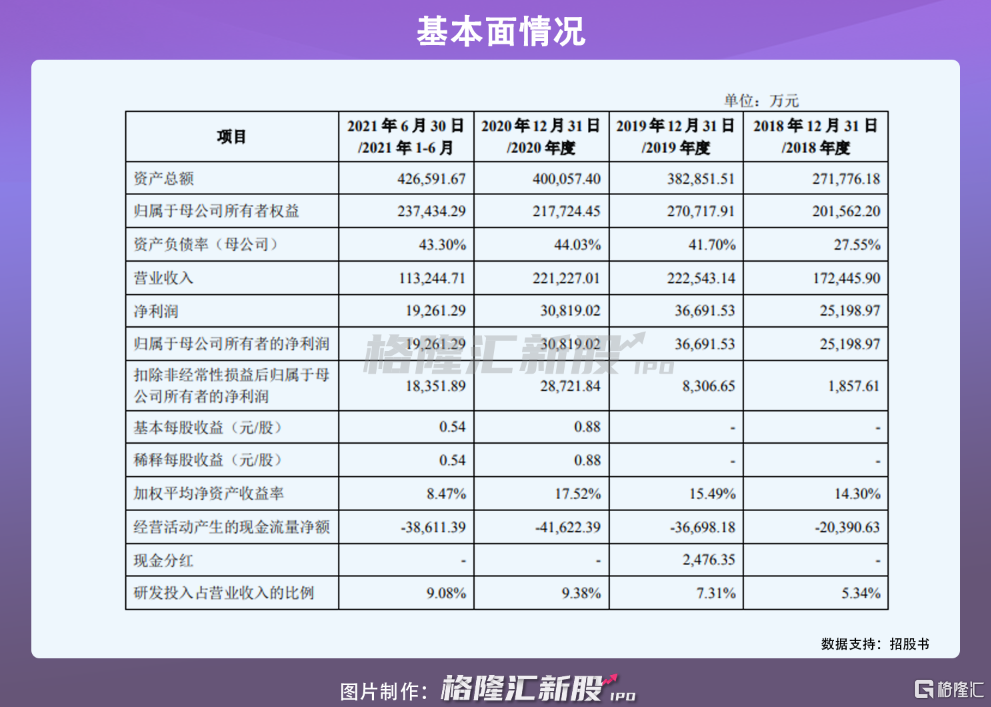 基本面情况

单位：万元

| 项目 | 2021 年 6 月 30 日 /2021 年 1-6 月 | 2020 年 12 月 31 日 /2020 年度 | 2019 年 12 月 31 日 /2019 年度 | 2018 年 12 月 31 日 /2018 年度 |
|---|---|---|---|---|
| 资产总额 | 426,591.67 | 400,057.40 | 382,851.51 | 271,776.18 |
| 归属于母公司所有者权益 | 237,434.29 | 217,724.45 | 270,717.91 | 201,562.20 |
| 资产负债率（母公司） | 43.30% | 44.03% | 41.70% | 27.55% |
| 营业收入 | 113,244.71 | 221,227.01 | 222,543.14 | 172,445.90 |
| 净利润 | 19,261.29 | 30,819.02 | 36,691.53 | 25,198.97 |
| 归属于母公司所有者的净利润 | 19,261.29 | 30,819.02 | 36,691.53 | 25,198.97 |
| 扣除非经常性损益后归属于母公司所有者的净利润 | 18,351.89 | 28,721.84 | 8,306.65 | 1,857.61 |
| 基本每股收益（元/股） | 0.54 | 0.88 | - | - |
| 稀释每股收益（元/股） | 0.54 | 0.88 | - | - |
| 加权平均净资产收益率 | 8.47% | 17.52% | 15.49% | 14.30% |
| 经营活动产生的现金流量净额 | -38,611.39 | -41,622.39 | -36,698.18 | -20,390.63 |
| 现金分红 | - | - | 2,476.35 | - |
| 研发投入占营业收入的比例 | 9.08% | 9.38% | 7.31% | 5.34% |

格隆汇新股 IPO

数据支持：招股书

图片制作：格隆汇新股 IPO

格隆汇